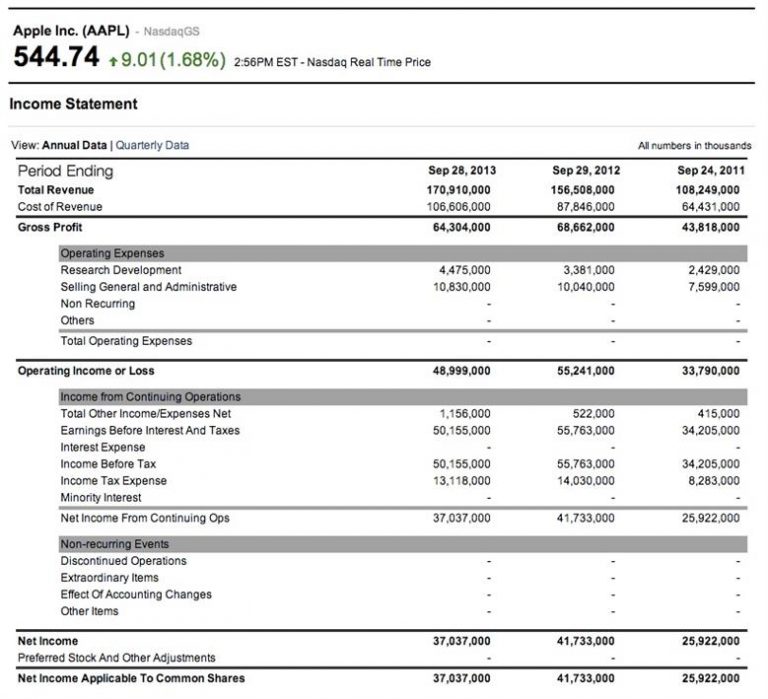 Apple Inc. (AAPL) - NasdaqGS

544.74 ↑9.01(1.68%) 2:56PM EST - Nasdaq Real Time Price

Income Statement

View: Annual Data | Quarterly Data

All numbers in thousands

| Period Ending | Sep 28, 2013 | Sep 29, 2012 | Sep 24, 2011 |
|---|---|---|---|
| Total Revenue | 170,910,000 | 156,508,000 | 108,249,000 |
| Cost of Revenue | 106,606,000 | 87,846,000 | 64,431,000 |
| Gross Profit | 64,304,000 | 68,662,000 | 43,818,000 |
| Operating Expenses | | | |
| Research Development | 4,475,000 | 3,381,000 | 2,429,000 |
| Selling General and Administrative | 10,830,000 | 10,040,000 | 7,599,000 |
| Non Recurring | - | - | - |
| Others | - | - | - |
| Total Operating Expenses | - | - | - |
| Operating Income or Loss | 48,999,000 | 55,241,000 | 33,790,000 |
| Income from Continuing Operations | | | |
| Total Other Income/Expenses Net | 1,156,000 | 522,000 | 415,000 |
| Earnings Before Interest And Taxes | 50,155,000 | 55,763,000 | 34,205,000 |
| Interest Expense | - | - | - |
| Income Before Tax | 50,155,000 | 55,763,000 | 34,205,000 |
| Income Tax Expense | 13,118,000 | 14,030,000 | 8,283,000 |
| Minority Interest | - | - | - |
| Net Income From Continuing Ops | 37,037,000 | 41,733,000 | 25,922,000 |
| Non-recurring Events | | | |
| Discontinued Operations | - | - | - |
| Extraordinary Items | - | - | - |
| Effect Of Accounting Changes | - | - | - |
| Other Items | - | - | - |
| Net Income | 37,037,000 | 41,733,000 | 25,922,000 |
| Preferred Stock And Other Adjustments | - | - | - |
| Net Income Applicable To Common Shares | 37,037,000 | 41,733,000 | 25,922,000 |